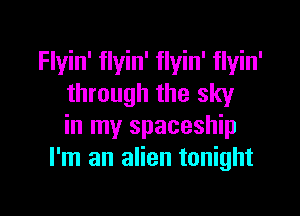 Flyin' flyin' flyin' flyin'
through the sky
in my spaceship
I'm an alien tonight